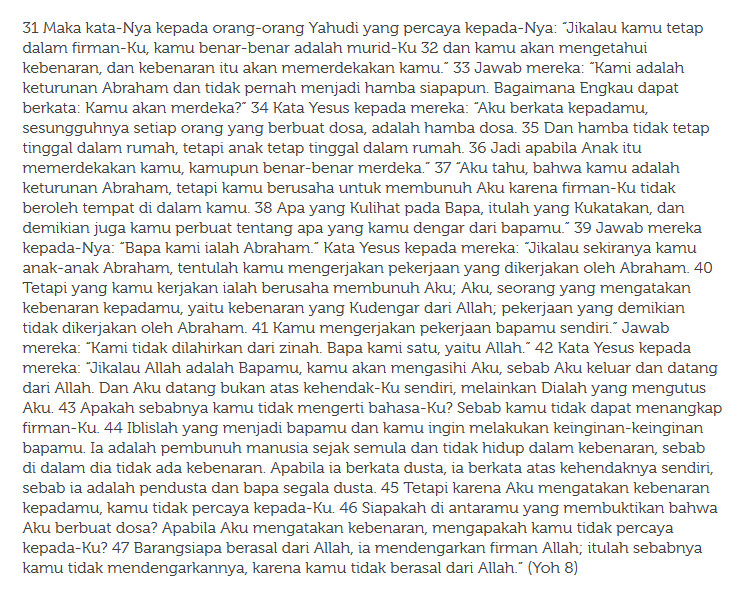 31 Maka kata-Nya kepada orang-orang Yahudi yang percaya kepada-Nya: "Jikalau kamu tetap dalam firman-Ku, kamu benar-benar adalah murid-Ku 32 dan kamu akan mengetahui kebenaran, dan kebenaran itu akan memerdekakan kamu." 33 Jawab mereka: "Kami adalah keturunan Abraham dan tidak pernah menjadi hamba siapapun. Bagaimana Engkau dapat berkata: Kamu akan merdeka?" 34 Kata Yesus kepada mereka: "Aku berkata kepadamu, sesungguhnya setiap orang yang berbuat dosa, adalah hamba dosa. 35 Dan hamba tidak tetap tinggal dalam rumah, tetapi anak tetap tinggal dalam rumah. 36 Jadi apabila Anak itu memerdekakan kamu, kamupun benar-benar merdeka." 37 "Aku tahu, bahwa kamu adalah keturunan Abraham, tetapi kamu berusaha untuk membunuh Aku karena firman-Ku tidak beroleh tempat di dalam kamu. 38 Apa yang Kulihat pada Bapa, itulah yang Kukatakan, dan demikian juga kamu perbuat tentang apa yang kamu dengar dari bapamu." 39 Jawab mereka kepada-Nya: "Bapa kami ialah Abraham." Kata Yesus kepada mereka: "Jikalau sekiranya kamu anak-anak Abraham, tentulah kamu mengerjakan pekerjaan yang dikerjakan oleh Abraham. 40 Tetapi yang kamu kerjakan ialah berusaha membunuh Aku; Aku, seorang yang mengatakan kebenaran kepadamu, yaitu kebenaran yang Kudengar dari Allah; pekerjaan yang demikian tidak dikerjakan oleh Abraham. 41 Kamu mengerjakan pekerjaan bapamu sendiri." Jawab mereka: "Kami tidak dilahirkan dari zinah. Bapa kami satu, yaitu Allah." 42 Kata Yesus kepada mereka: "Jikalau Allah adalah Bapamu, kamu akan mengasihi Aku, sebab Aku keluar dan datang dari Allah. Dan Aku datang bukan atas kehendak-Ku sendiri, melainkan Dialah yang mengutus Aku. 43 Apakah sebabnya kamu tidak mengerti bahasa-Ku? Sebab kamu tidak dapat menangkap firman-Ku. 44 Iblislah yang menjadi bapamu dan kamu ingin melakukan keinginan-keinginan bapamu. Ia adalah pembunuh manusia sejak semula dan tidak hidup dalam kebenaran, sebab di dalam dia tidak ada kebenaran. Apabila ia berkata dusta, ia berkata atas kehendaknya sendiri, sebab ia adalah pendusta dan bapa segala dusta. 45 Tetapi karena Aku mengatakan kebenaran kepadamu, kamu tidak percaya kepada-Ku. 46 Siapakah di antaramu yang membuktikan bahwa Aku berbuat dosa? Apabila Aku mengatakan kebenaran, mengapakah kamu tidak percaya kepada-Ku? 47 Barangsiapa berasal dari Allah, ia mendengarkan firman Allah; itulah sebabnya kamu tidak mendengarkannya, karena kamu tidak berasal dari Allah." (Yoh 8)